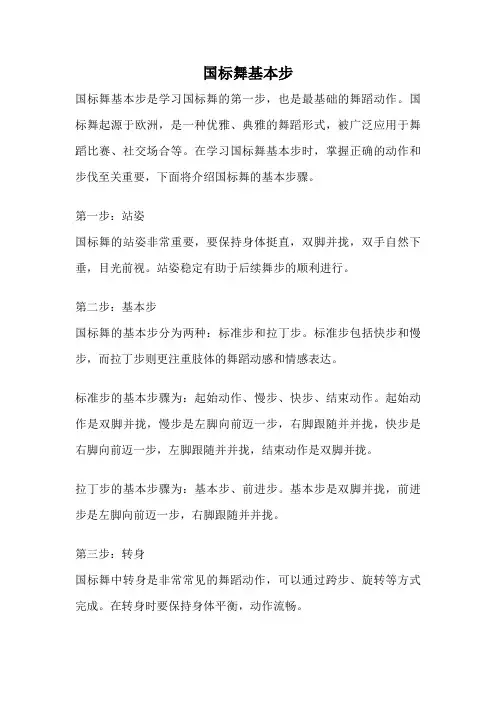 国标舞基本步

国标舞基本步是学习国标舞的第一步，也是最基础的舞蹈动作。国标舞起源于欧洲，是一种优雅、典雅的舞蹈形式，被广泛应用于舞蹈比赛、社交场合等。在学习国标舞基本步时，掌握正确的动作和步伐至关重要，下面将介绍国标舞的基本步骤。

第一步：站姿

国标舞的站姿非常重要，要保持身体挺直，双脚并拢，双手自然下垂，目光前视。站姿稳定有助于后续舞步的顺利进行。

第二步：基本步

国标舞的基本步分为两种：标准步和拉丁步。标准步包括快步和慢步，而拉丁步则更注重肢体的舞蹈动感和情感表达。

标准步的基本步骤为：起始动作、慢步、快步、结束动作。起始动作是双脚并拢，慢步是左脚向前迈一步，右脚跟随并并拢，快步是右脚向前迈一步，左脚跟随并并拢，结束动作是双脚并拢。

拉丁步的基本步骤为：基本步、前进步。基本步是双脚并拢，前进步是左脚向前迈一步，右脚跟随并并拢。

第三步：转身

国标舞中转身是非常常见的舞蹈动作，可以通过跨步、旋转等方式完成。在转身时要保持身体平衡，动作流畅。